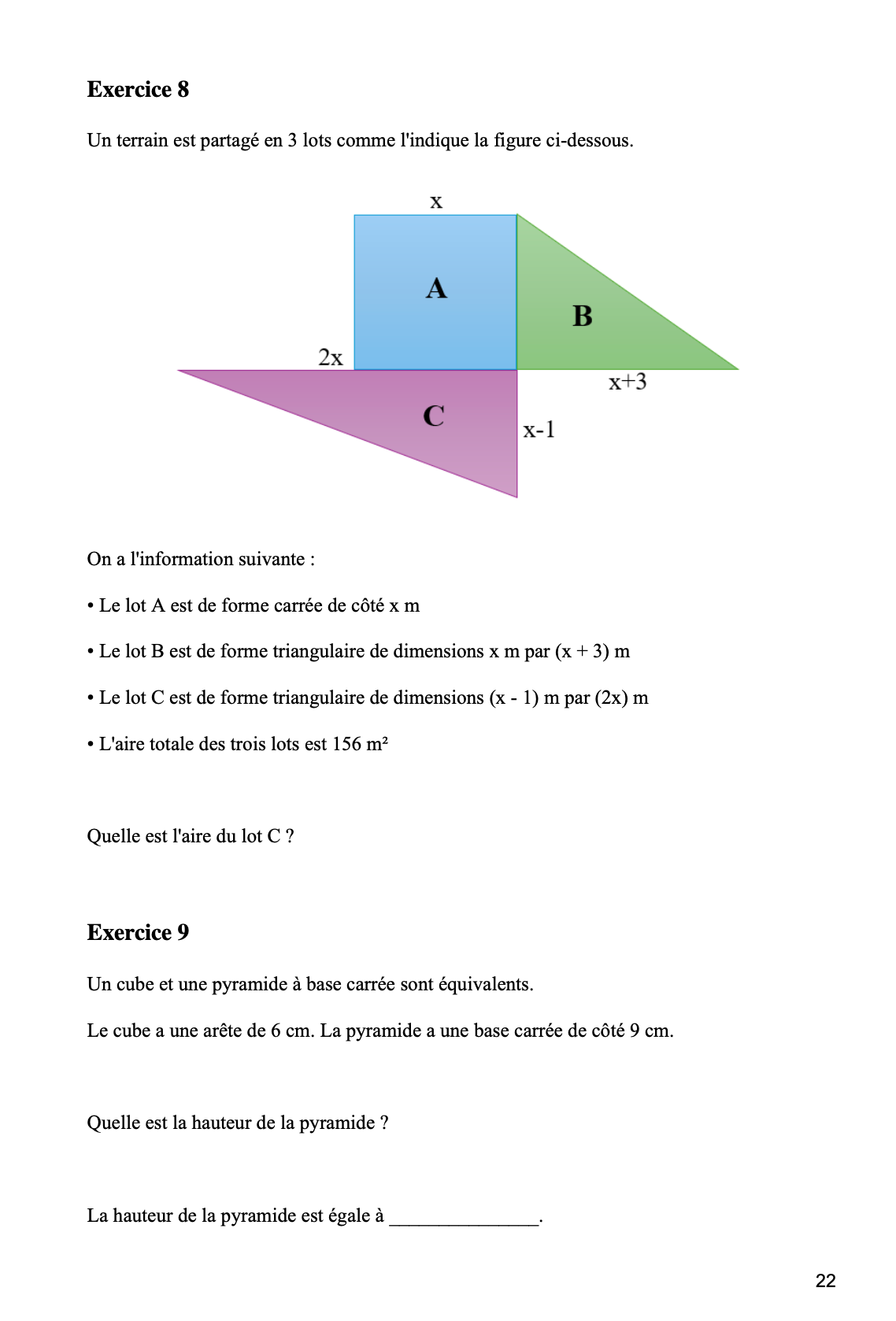 **Exercice 8**

Un terrain est partagé en 3 lots comme l'indique la figure ci-dessous.

x

A

B

2x

x+3

C

x-1

On a l'information suivante :

• Le lot A est de forme carrée de côté x m

• Le lot B est de forme triangulaire de dimensions x m par (x + 3) m

• Le lot C est de forme triangulaire de dimensions (x - 1) m par (2x) m

• L'aire totale des trois lots est 156 m²

Quelle est l'aire du lot C ?

**Exercice 9**

Un cube et une pyramide à base carrée sont équivalents.

Le cube a une arête de 6 cm. La pyramide a une base carrée de côté 9 cm.

Quelle est la hauteur de la pyramide ?

La hauteur de la pyramide est égale à _______________.

22